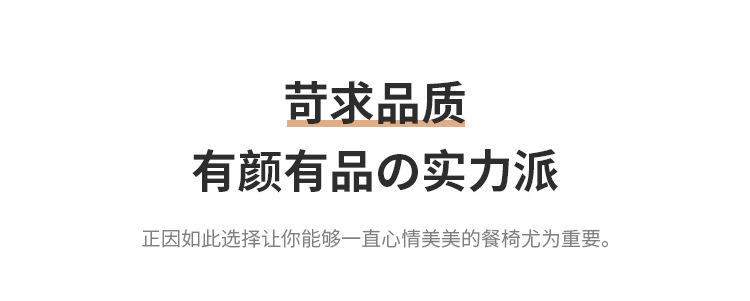 苛求品质

有颜有品の实力派

正因如此选择让你能够一直心情美美的餐椅尤为重要。